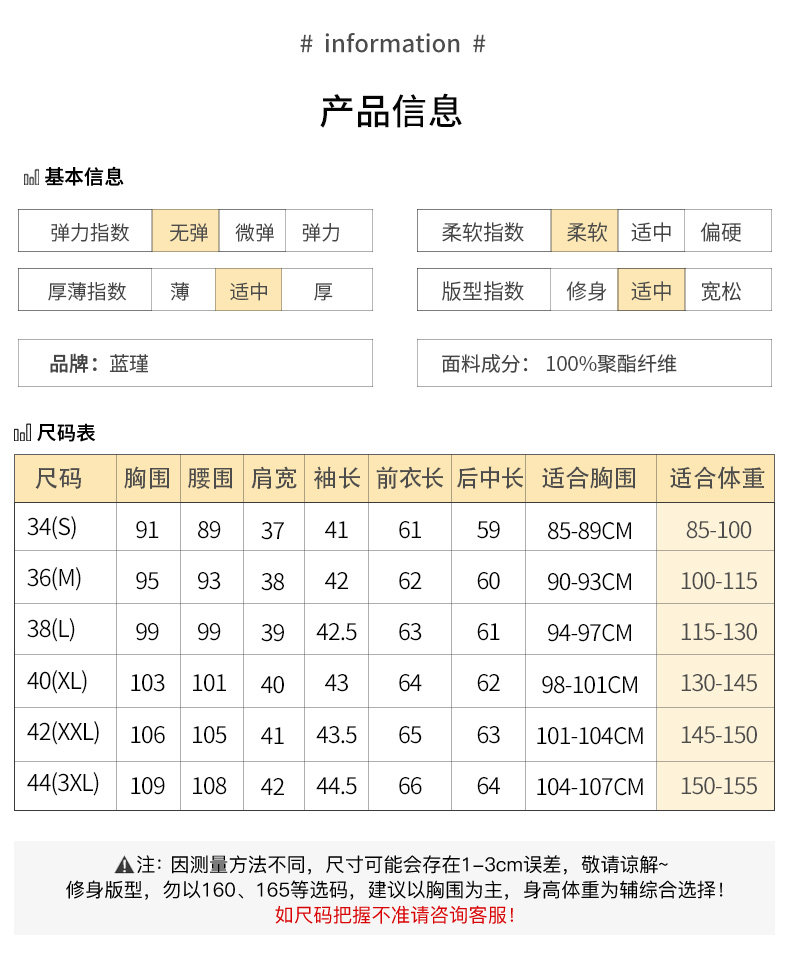 # information #

产品信息

基本信息

| 弹力指数 | 无弹 | 微弹 | 弹力 |
|---|---|---|---|

| 柔软指数 | 柔软 | 适中 | 偏硬 |
|---|---|---|---|

| 厚薄指数 | 薄 | 适中 | 厚 |
|---|---|---|---|

| 版型指数 | 修身 | 适中 | 宽松 |
|---|---|---|---|

品牌：蓝瑾

面料成分： 100%聚酯纤维

尺码表

| 尺码 | 胸围 | 腰围 | 肩宽 | 袖长 | 前衣长 | 后中长 | 适合胸围 | 适合体重 |
|---|---|---|---|---|---|---|---|---|
| 34(S) | 91 | 89 | 37 | 41 | 61 | 59 | 85-89CM | 85-100 |
| 36(M) | 95 | 93 | 38 | 42 | 62 | 60 | 90-93CM | 100-115 |
| 38(L) | 99 | 99 | 39 | 42.5 | 63 | 61 | 94-97CM | 115-130 |
| 40(XL) | 103 | 101 | 40 | 43 | 64 | 62 | 98-101CM | 130-145 |
| 42(XXL) | 106 | 105 | 41 | 43.5 | 65 | 63 | 101-104CM | 145-150 |
| 44(3XL) | 109 | 108 | 42 | 44.5 | 66 | 64 | 104-107CM | 150-155 |

注：因测量方法不同，尺寸可能会存在1-3cm误差，敬请谅解~
修身版型，勿以160、165等选码，建议以胸围为主，身高体重为辅综合选择！
如尺码把握不准请咨询客服！